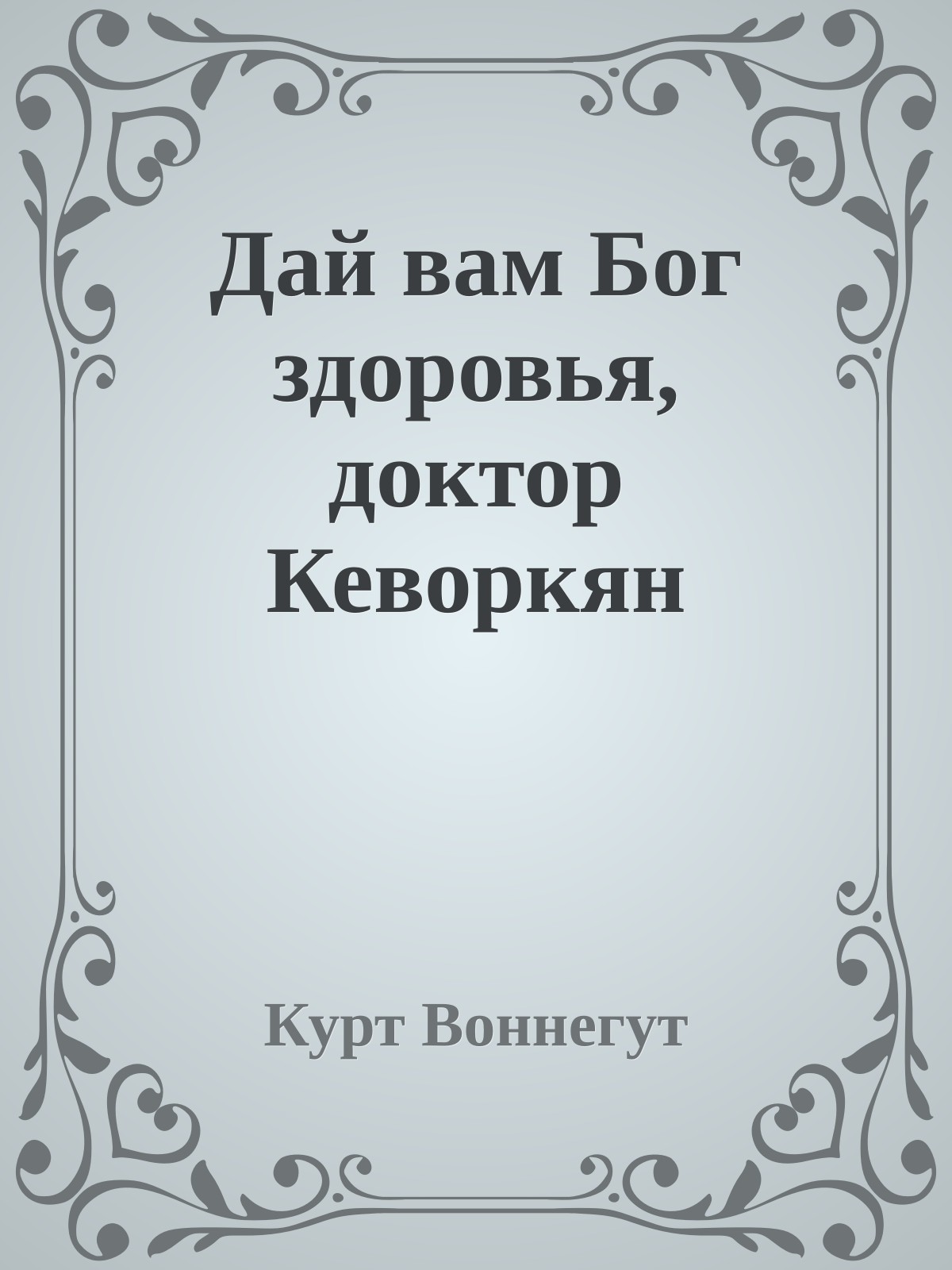 Дай вам Бог здоровья, доктор Кеворкян

Курт Воннегут